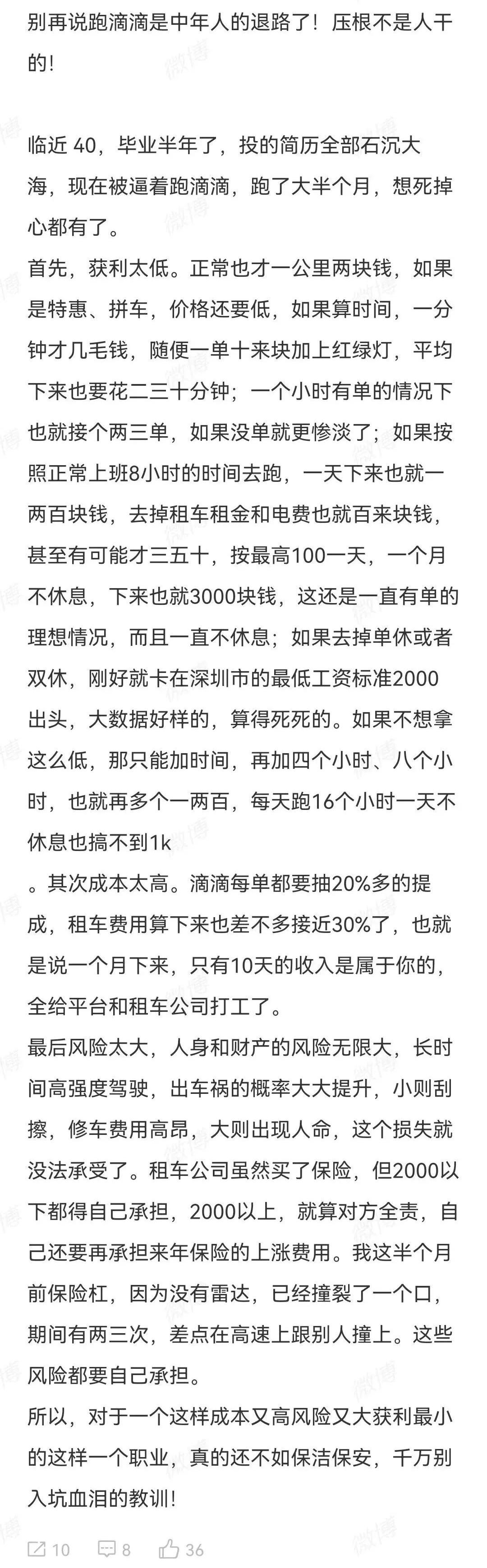 别再说跑滴滴是中年人的退路了！压根不是人干的！

临近 40，毕业半年了，投的简历全部石沉大海，现在被逼着跑滴滴，跑了大半个月，想死掉心都有了。
首先，获利太低。正常也才一公里两块钱，如果是特惠、拼车，价格还要低，如果算时间，一分钟才几毛钱，随便一单十来块加上红绿灯，平均下来也要花二三十分钟；一个小时有单的情况下也就接个两三单，如果没单就更惨淡了；如果按照正常上班8小时的时间去跑，一天下来也就一两百块钱，去掉租车租金和电费也就百来块钱，甚至有可能才三五十，按最高100一天，一个月不休息，下来也就3000块钱，这还是一直有单的理想情况，而且一直不休息；如果去掉单休或者双休，刚好就卡在深圳市的最低工资标准2000出头，大数据好样的，算得死死的。如果不想拿这么低，那只能加时间，再加四个小时、八个小时，也就再多个一两百，每天跑16个小时一天不休息也搞不到1k
。其次成本太高。滴滴每单都要抽20%多的提成，租车费用算下来也差不多接近30%了，也就是说一个月下来，只有10天的收入是属于你的，全给平台和租车公司打工了。
最后风险太大，人身和财产的风险无限大，长时间高强度驾驶，出车祸的概率大大提升，小则刮擦，修车费用高昂，大则出现人命，这个损失就没法承受了。租车公司虽然买了保险，但2000以下都得自己承担，2000以上，就算对方全责，自己还要再承担来年保险的上涨费用。我这半个月前保险杠，因为没有雷达，已经撞裂了一个口，期间有两三次，差点在高速上跟别人撞上。这些风险都要自己承担。
所以，对于一个这样成本又高风险又大获利最小的这样一个职业，真的还不如保洁保安，千万别入坑血泪的教训！

10 8 36